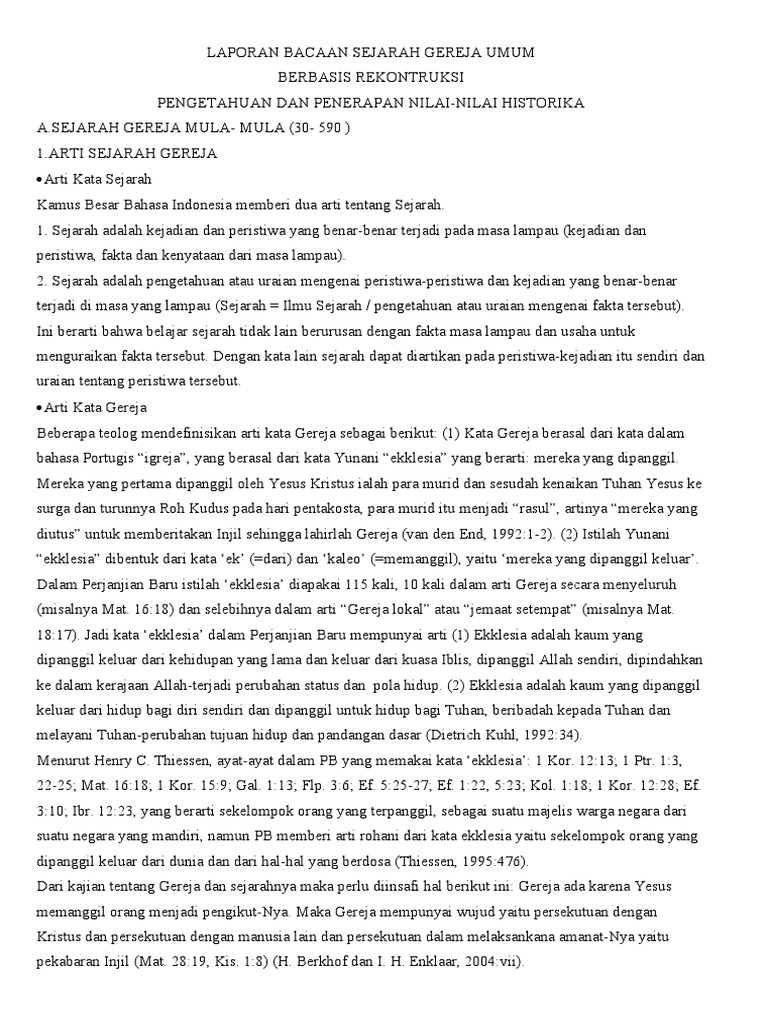 LAPORAN BACAAN SEJARAH GEREJA UMUM
BERBASIS REKONTRUKSI
PENGETAHUAN DAN PENERAPAN NILAI-NILAI HISTORIKA

A.SEJARAH GEREJA MULA- MULA (30- 590 )

1.ARTI SEJARAH GEREJA

• Arti Kata Sejarah

Kamus Besar Bahasa Indonesia memberi dua arti tentang Sejarah.

1. Sejarah adalah kejadian dan peristiwa yang benar-benar terjadi pada masa lampau (kejadian dan peristiwa, fakta dan kenyataan dari masa lampau).

2. Sejarah adalah pengetahuan atau uraian mengenai peristiwa-peristiwa dan kejadian yang benar-benar terjadi di masa yang lampau (Sejarah = Ilmu Sejarah / pengetahuan atau uraian mengenai fakta tersebut). Ini berarti bahwa belajar sejarah tidak lain berurusan dengan fakta masa lampau dan usaha untuk menguraikan fakta tersebut. Dengan kata lain sejarah dapat diartikan pada peristiwa-kejadian itu sendiri dan uraian tentang peristiwa tersebut.

• Arti Kata Gereja

Beberapa teolog mendefinisikan arti kata Gereja sebagai berikut: (1) Kata Gereja berasal dari kata dalam bahasa Portugis “igreja”, yang berasal dari kata Yunani “ekklesia” yang berarti: mereka yang dipanggil. Mereka yang pertama dipanggil oleh Yesus Kristus ialah para murid dan sesudah kenaikan Tuhan Yesus ke surga dan turunnya Roh Kudus pada hari pentakosta, para murid itu menjadi “rasul”, artinya “mereka yang diutus” untuk memberitakan Injil sehingga lahirlah Gereja (van den End, 1992:1-2). (2) Istilah Yunani “ekklesia” dibentuk dari kata ‘ek’ (=dari) dan ‘kaleo’ (=memanggil), yaitu ‘mereka yang dipanggil keluar’. Dalam Perjanjian Baru istilah ‘ekklesia’ diapakai 115 kali, 10 kali dalam arti Gereja secara menyeluruh (misalnya Mat. 16:18) dan selebihnya dalam arti “Gereja lokal” atau “jemaat setempat” (misalnya Mat. 18:17). Jadi kata ‘ekklesia’ dalam Perjanjian Baru mempunyai arti (1) Ekklesia adalah kaum yang dipanggil keluar dari kehidupan yang lama dan keluar dari kuasa Iblis, dipanggil Allah sendiri, dipindahkan ke dalam kerajaan Allah-terjadi perubahan status dan pola hidup. (2) Ekklesia adalah kaum yang dipanggil keluar dari hidup bagi diri sendiri dan dipanggil untuk hidup bagi Tuhan, beribadah kepada Tuhan dan melayani Tuhan-perubahan tujuan hidup dan pandangan dasar (Dietrich Kuhl, 1992:34).

Menurut Henry C. Thiessen, ayat-ayat dalam PB yang memakai kata ‘ekklesia’: 1 Kor. 12:13; 1 Ptr. 1:3, 22-25; Mat. 16:18; 1 Kor. 15:9; Gal. 1:13; Flp. 3:6; Ef. 5:25-27; Ef. 1:22, 5:23; Kol. 1:18; 1 Kor. 12:28; Ef. 3:10; Ibr. 12:23, yang berarti sekelompok orang yang terpanggil, sebagai suatu majelis warga negara dari suatu negara yang mandiri, namun PB memberi arti rohani dari kata ekklesia yaitu sekelompok orang yang dipanggil keluar dari dunia dan dari hal-hal yang berdosa (Thiessen, 1995:476).

Dari kajian tentang Gereja dan sejarahnya maka perlu diinsafi hal berikut ini: Gereja ada karena Yesus memanggil orang menjadi pengikut-Nya. Maka Gereja mempunyai wujud yaitu persekutuan dengan Kristus dan persekutuan dengan manusia lain dan persekutuan dalam melaksankana amanat-Nya yaitu pekabaran Injil (Mat. 28:19, Kis. 1:8) (H. Berkhof dan I. H. Enklaar, 2004:vii).